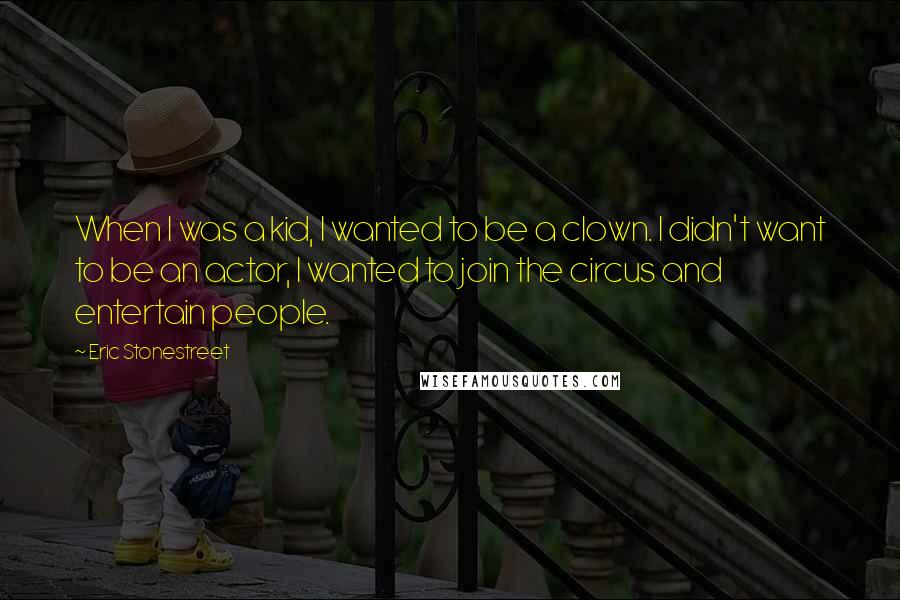 When I was a kid, I wanted to be a clown. I didn't want to be an actor, I wanted to join the circus and entertain people.

~ Eric Stonestreet

WISEFAMOUSQUOTES.COM